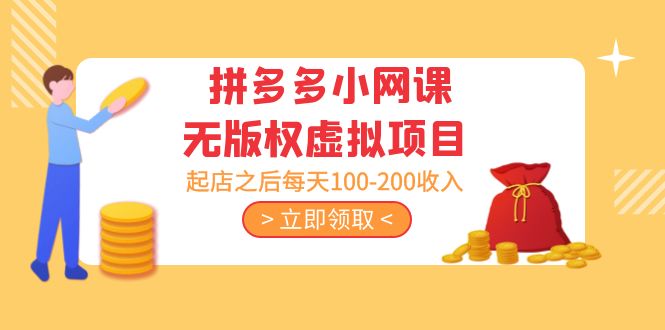 拼多多小网课
无版权虚拟项目
起店之后每天100-200收入
> 立即领取 <